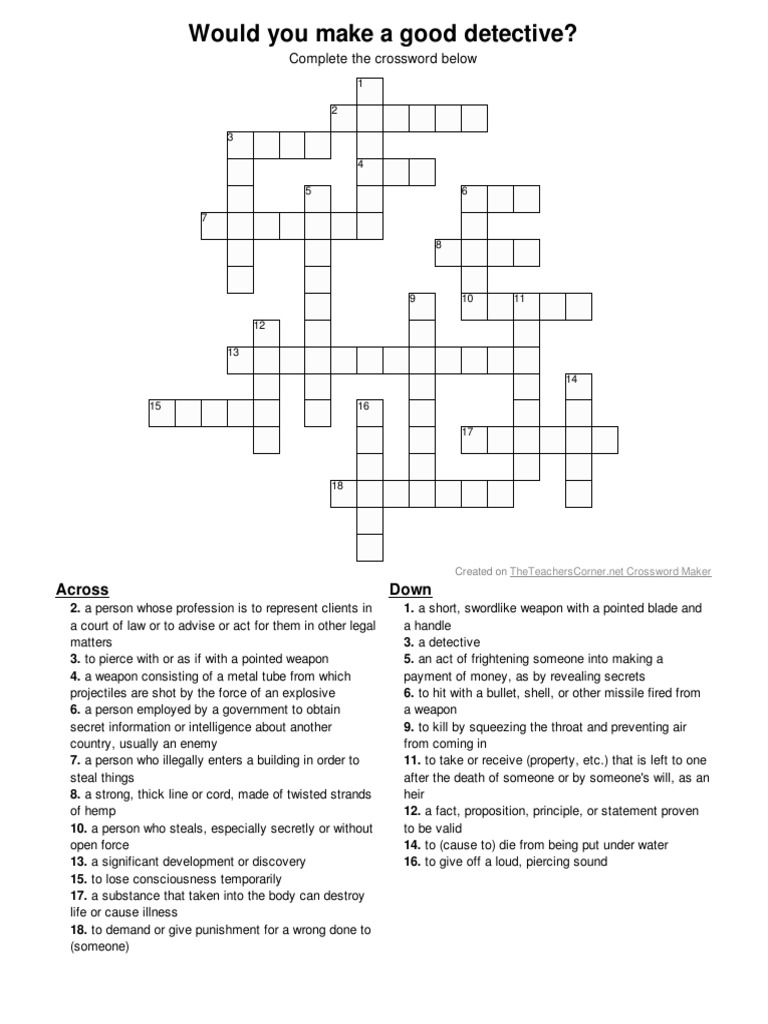 Would you make a good detective?

Complete the crossword below

1
2
3
4
5
6
7
8
9
10
11
12
13
14
15
16
17
18

Created on TheTeachersCorner.net Crossword Maker

Across

2. a person whose profession is to represent clients in a court of law or to advise or act for them in other legal matters
3. to pierce with or as if with a pointed weapon
4. a weapon consisting of a metal tube from which projectiles are shot by the force of an explosive
6. a person employed by a government to obtain secret information or intelligence about another country, usually an enemy
7. a person who illegally enters a building in order to steal things
8. a strong, thick line or cord, made of twisted strands of hemp
10. a person who steals, especially secretly or without open force
13. a significant development or discovery
15. to lose consciousness temporarily
17. a substance that taken into the body can destroy life or cause illness
18. to demand or give punishment for a wrong done to (someone)

Down

1. a short, swordlike weapon with a pointed blade and a handle
3. a detective
5. an act of frightening someone into making a payment of money, as by revealing secrets
6. to hit with a bullet, shell, or other missile fired from a weapon
9. to kill by squeezing the throat and preventing air from coming in
11. to take or receive (property, etc.) that is left to one after the death of someone or by someone's will, as an heir
12. a fact, proposition, principle, or statement proven to be valid
14. to (cause to) die from being put under water
16. to give off a loud, piercing sound